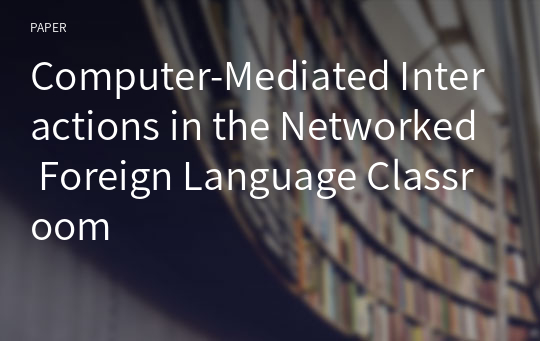 PAPER

Computer-Mediated Interactions in the Networked Foreign Language Classroom